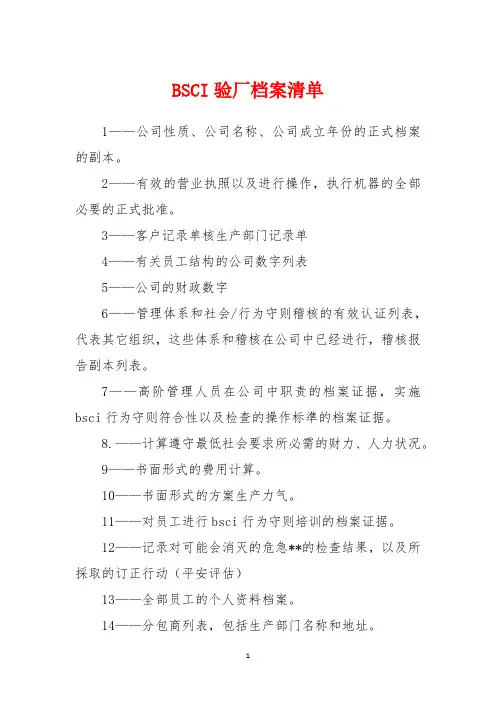 BSCI 验厂档案清单

1——公司性质、公司名称、公司成立年份的正式档案的副本。

2——有效的营业执照以及进行操作，执行机器的全部必要的正式批准。

3——客户记录单核生产部门记录单

4——有关员工结构的公司数字列表

5——公司的财政数字

6——管理体系和社会/行为守则稽核的有效认证列表，代表其它组织，这些体系和稽核在公司中已经进行，稽核报告副本列表。

7——高阶管理人员在公司中职责的档案证据，实施 bsci 行为守则符合性以及检查的操作标准的档案证据。

8.——计算遵守最低社会要求所必需的财力、人力状况。

9——书面形式的费用计算。

10——书面形式的方案生产力气。

11——对员工进行 bsci 行为守则培训的档案证据。

12——记录对可能会消灭的危急**的检查结果，以及所採取的订正行动（平安评估）

13——全部员工的个人资料档案。

14——分包商列表，包括生产部门名称和地址。

1